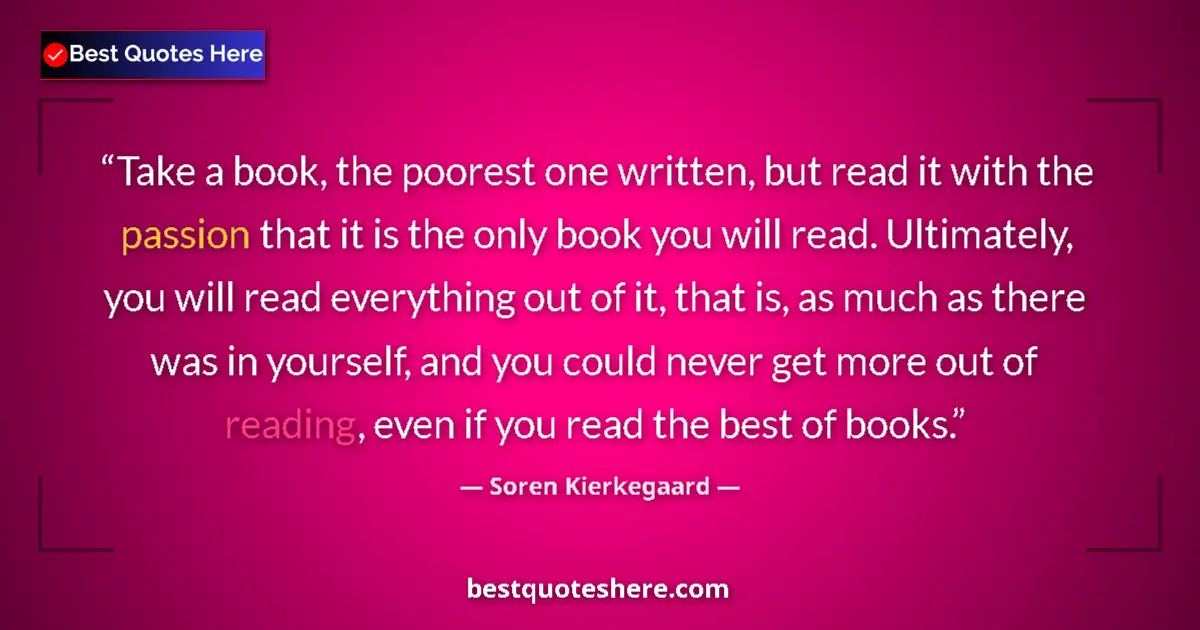 Best Quotes Here

“Take a book, the poorest one written, but read it with the passion that it is the only book you will read. Ultimately, you will read everything out of it, that is, as much as there was in yourself, and you could never get more out of reading, even if you read the best of books.”

— Soren Kierkegaard —

bestquoteshere.com